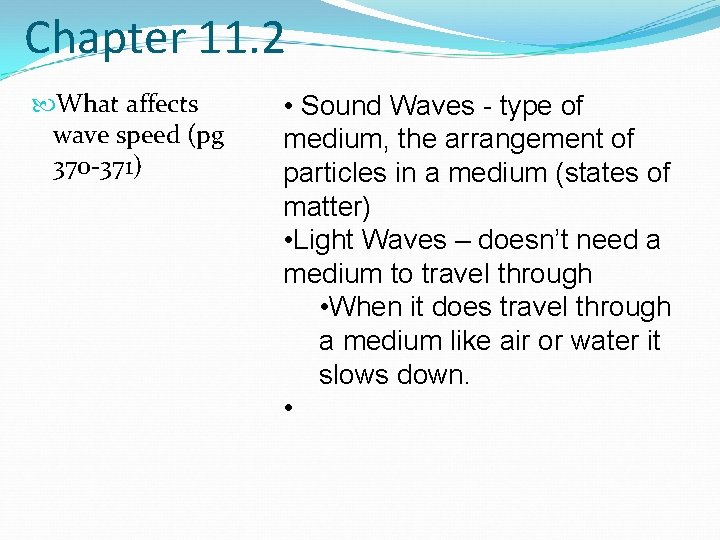 Chapter 11.2

What affects wave speed (pg 370-371)

• Sound Waves - type of medium, the arrangement of particles in a medium (states of matter)

• Light Waves – doesn't need a medium to travel through

• When it does travel through a medium like air or water it slows down.

•